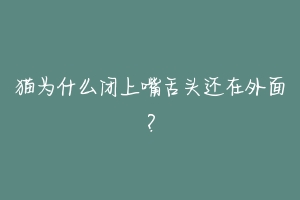 猫为什么闭上嘴舌头还在外面？